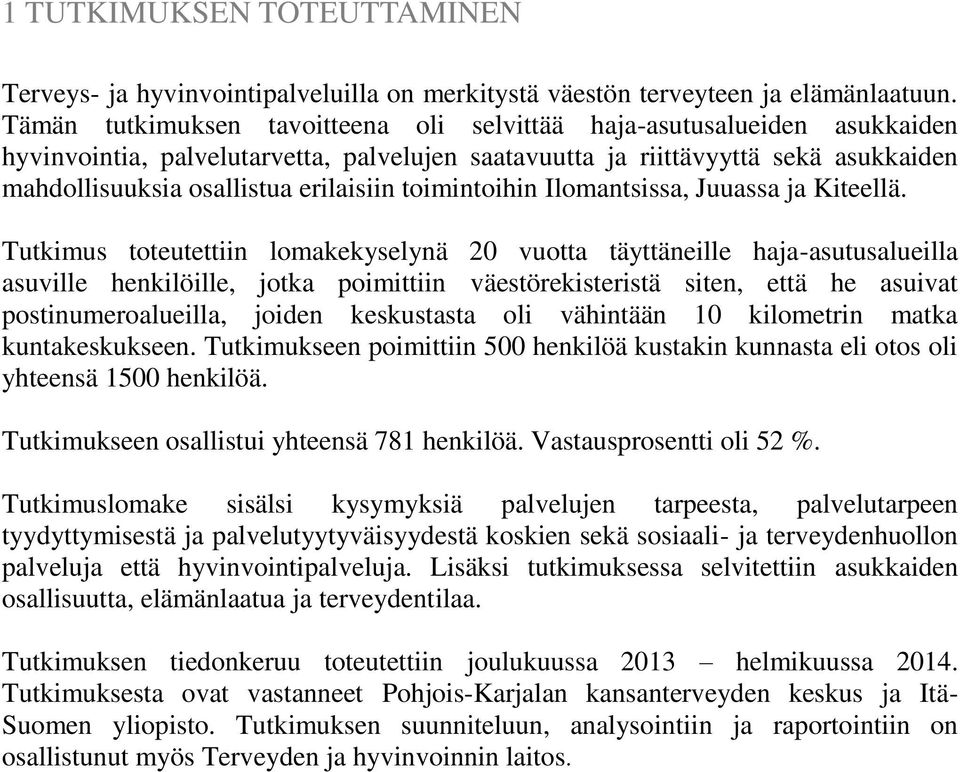 1 TUTKIMUKSEN TOTEUTTAMINEN

Terveys- ja hyvinvointipalveluilla on merkitystä väestön terveyteen ja elämänlaatuun. Tämän tutkimuksen tavoitteena oli selvittää haja-asutusalueiden asukkaiden hyvinvointia, palvelutarvetta, palvelujen saatavuutta ja riittävyyttä sekä asukkaiden mahdollisuuksia osallistua erilaisiin toimintoihin Ilomantsissa, Juuassa ja Kiteellä.

Tutkimus toteutettiin lomakekyselynä 20 vuotta täyttäneille haja-asutusalueilla asuville henkilöille, jotka poimittiin väestörekisteristä siten, että he asuivat postinumeroalueilla, joiden keskustasta oli vähintään 10 kilometrin matka kuntakeskukseen. Tutkimukseen poimittiin 500 henkilöä kustakin kunnasta eli otos oli yhteensä 1500 henkilöä.

Tutkimukseen osallistui yhteensä 781 henkilöä. Vastausprosentti oli 52 %.

Tutkimuslomake sisälsi kysymyksiä palvelujen tarpeesta, palvelutarpeen tyydyttymisestä ja palvelutyytyväisyydestä koskien sekä sosiaali- ja terveydenhuollon palveluja että hyvinvointipalveluja. Lisäksi tutkimuksessa selvitettiin asukkaiden osallisuutta, elämänlaatua ja terveydentilaa.

Tutkimuksen tiedonkeruu toteutettiin joulukuussa 2013 – helmikuussa 2014. Tutkimuksesta ovat vastanneet Pohjois-Karjalan kansanterveyden keskus ja Itä-Suomen yliopisto. Tutkimuksen suunniteluun, analysointiin ja raportointiin on osallistunut myös Terveyden ja hyvinvoinnin laitos.